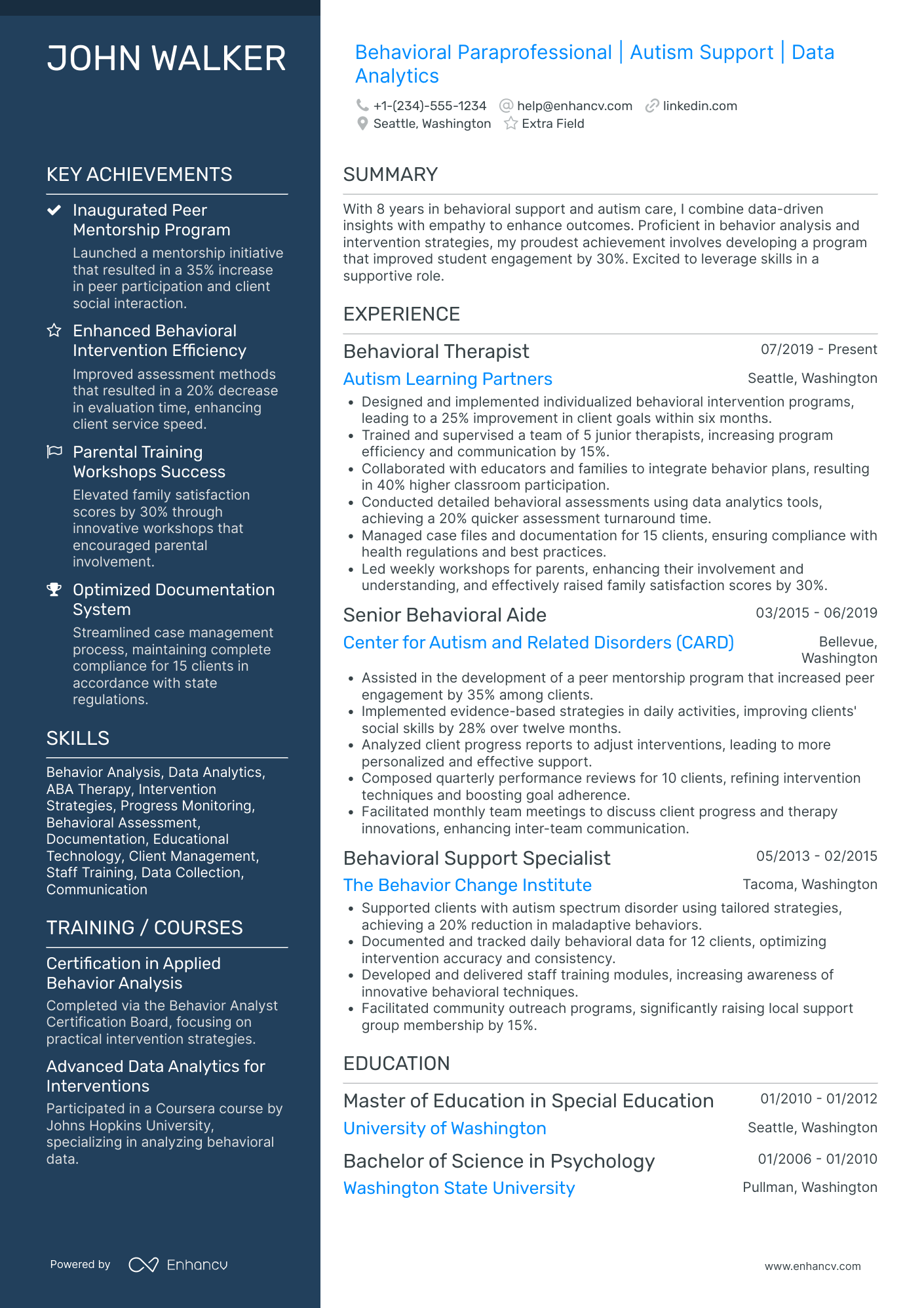 JOHN WALKER

KEY ACHIEVEMENTS

Inaugurated Peer Mentorship Program
Launched a mentorship initiative that resulted in a 35% increase in peer participation and client social interaction.

Enhanced Behavioral Intervention Efficiency
Improved assessment methods that resulted in a 20% decrease in evaluation time, enhancing client service speed.

Parental Training Workshops Success
Elevated family satisfaction scores by 30% through innovative workshops that encouraged parental involvement.

Optimized Documentation System
Streamlined case management process, maintaining complete compliance for 15 clients in accordance with state regulations.

SKILLS

Behavior Analysis, Data Analytics, ABA Therapy, Intervention Strategies, Progress Monitoring, Behavioral Assessment, Documentation, Educational Technology, Client Management, Staff Training, Data Collection, Communication

TRAINING / COURSES

Certification in Applied Behavior Analysis
Completed via the Behavior Analyst Certification Board, focusing on practical intervention strategies.

Advanced Data Analytics for Interventions
Participated in a Coursera course by Johns Hopkins University, specializing in analyzing behavioral data.

Powered by Enhancv

Behavioral Paraprofessional | Autism Support | Data Analytics

+1-(234)-555-1234 help@enhancv.com linkedin.com
Seattle, Washington Extra Field

SUMMARY

With 8 years in behavioral support and autism care, I combine data-driven insights with empathy to enhance outcomes. Proficient in behavior analysis and intervention strategies, my proudest achievement involves developing a program that improved student engagement by 30%. Excited to leverage skills in a supportive role.

EXPERIENCE

Behavioral Therapist 07/2019 - Present
Autism Learning Partners Seattle, Washington
• Designed and implemented individualized behavioral intervention programs, leading to a 25% improvement in client goals within six months.
• Trained and supervised a team of 5 junior therapists, increasing program efficiency and communication by 15%.
• Collaborated with educators and families to integrate behavior plans, resulting in 40% higher classroom participation.
• Conducted detailed behavioral assessments using data analytics tools, achieving a 20% quicker assessment turnaround time.
• Managed case files and documentation for 15 clients, ensuring compliance with health regulations and best practices.
• Led weekly workshops for parents, enhancing their involvement and understanding, and effectively raised family satisfaction scores by 30%.

Senior Behavioral Aide 03/2015 - 06/2019
Center for Autism and Related Disorders (CARD) Bellevue, Washington
• Assisted in the development of a peer mentorship program that increased peer engagement by 35% among clients.
• Implemented evidence-based strategies in daily activities, improving clients' social skills by 28% over twelve months.
• Analyzed client progress reports to adjust interventions, leading to more personalized and effective support.
• Composed quarterly performance reviews for 10 clients, refining intervention techniques and boosting goal adherence.
• Facilitated monthly team meetings to discuss client progress and therapy innovations, enhancing inter-team communication.

Behavioral Support Specialist 05/2013 - 02/2015
The Behavior Change Institute Tacoma, Washington
• Supported clients with autism spectrum disorder using tailored strategies, achieving a 20% reduction in maladaptive behaviors.
• Documented and tracked daily behavioral data for 12 clients, optimizing intervention accuracy and consistency.
• Developed and delivered staff training modules, increasing awareness of innovative behavioral techniques.
• Facilitated community outreach programs, significantly raising local support group membership by 15%.

EDUCATION

Master of Education in Special Education 01/2010 - 01/2012
University of Washington Seattle, Washington

Bachelor of Science in Psychology 01/2006 - 01/2010
Washington State University Pullman, Washington

www.enhancv.com